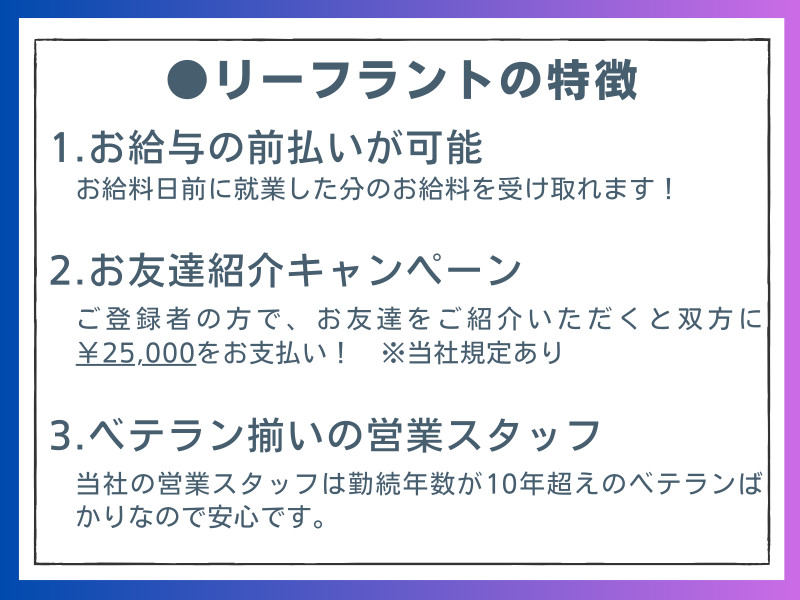 ●リーフラントの特徴

1.お給与の前払いが可能
お給料日前に就業した分のお給料を受け取れます！

2.お友達紹介キャンペーン
ご登録者の方で、お友達をご紹介いただくと双方に￥25,000をお支払い！　※当社規定あり

3.ベテラン揃いの営業スタッフ
当社の営業スタッフは勤続年数が10年超えのベテランばかりなので安心です。